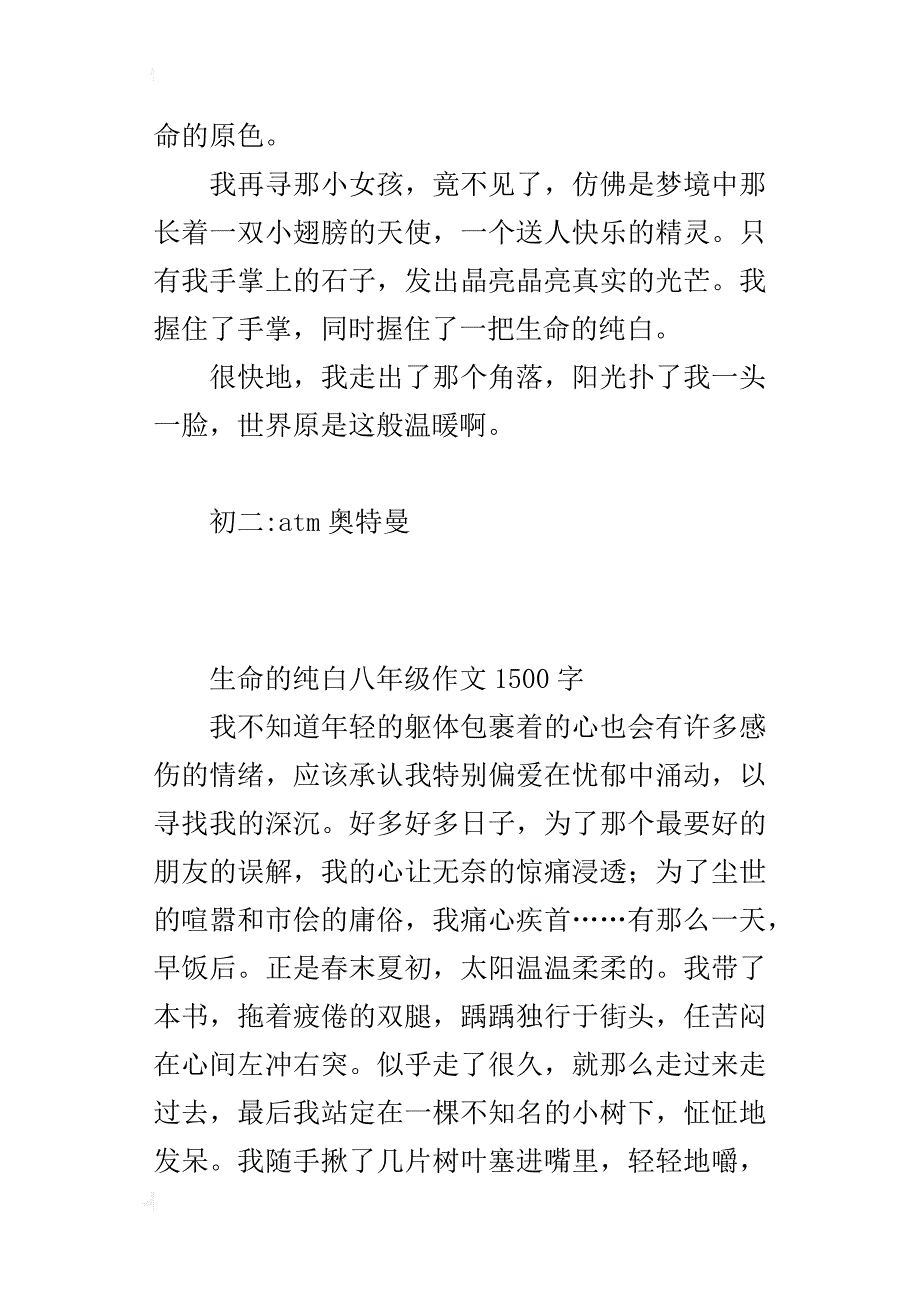 命的原色。

我再寻那小女孩，竟不见了，仿佛是梦境中那长着一双小翅膀的天使，一个送人快乐的精灵。只有我手掌上的石子，发出晶亮晶亮真实的光芒。我握住了手掌，同时握住了一把生命的纯白。

很快地，我走出了那个角落，阳光扑了我一头一脸，世界原是这般温暖啊。

初二:atm 奥特曼

生命的纯白八年级作文 1500 字

我不知道年轻的躯体包裹着的心也会有许多感伤的情绪，应该承认我特别偏爱在忧郁中涌动，以寻找我的深沉。好多好多日子，为了那个最要好的朋友的误解，我的心让无奈的惊痛浸透；为了尘世的喧嚣和市侩的庸俗，我痛心疾首……有那么一天，早饭后。正是春末夏初，太阳温温柔柔的。我带了本书，拖着疲倦的双腿，踽踽独行于街头，任苦闷在心间左冲右突。似乎走了很久，就那么走过来走过去，最后我站定在一棵不知名的小树下，怔怔地发呆。我随手揪了几片树叶塞进嘴里，轻轻地嚼，